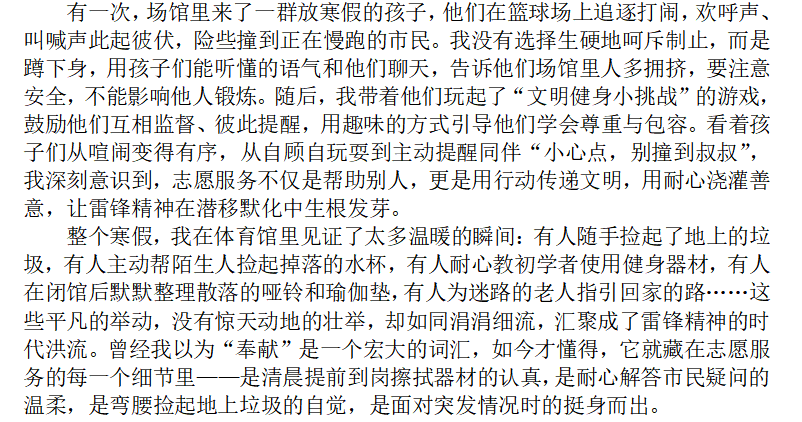 有一次，场馆里来了一群放寒假的孩子，他们在篮球场上追逐打闹，欢呼声、叫喊声此起彼伏，险些撞到正在慢跑的市民。我没有选择生硬地呵斥制止，而是蹲下身，用孩子们能听懂的语气和他们聊天，告诉他们场馆里人多拥挤，要注意安全，不能影响他人锻炼。随后，我带着他们玩起了“文明健身小挑战”的游戏，鼓励他们互相监督、彼此提醒，用趣味的方式引导他们学会尊重与包容。看着孩子们从喧闹变得有序，从自顾自玩耍到主动提醒同伴“小心点，别撞到叔叔”，我深刻意识到，志愿服务不仅是帮助别人，更是用行动传递文明，用耐心浇灌善意，让雷锋精神在潜移默化中生根发芽。

整个寒假，我在体育馆里见证了太多温暖的瞬间：有人随手捡起了地上的垃圾，有人主动帮陌生人捡起掉落的水杯，有人耐心教初学者使用健身器材，有人在闭馆后默默整理散落的哑铃和瑜伽垫，有人为迷路的老人指引回家的路……这些平凡的举动，没有惊天动地的壮举，却如同涓涓细流，汇聚成了雷锋精神的时代洪流。曾经我以为“奉献”是一个宏大的词汇，如今才懂得，它就藏在志愿服务的每一个细节里——是清晨提前到岗擦拭器材的认真，是耐心解答市民疑问的温柔，是弯腰捡起地上垃圾的自觉，是面对突发情况时的挺身而出。